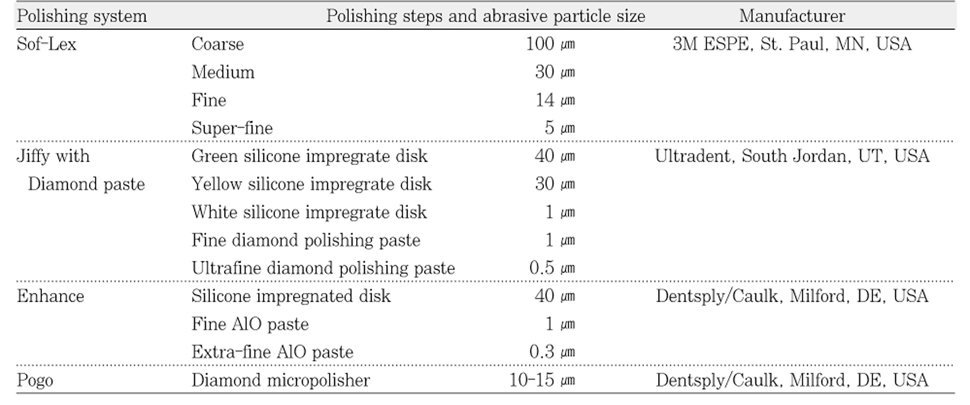 | Polishing system | Polishing steps and abrasive particle size | | Manufacturer |
|---|---|---|---|
| Sof-Lex | Coarse | 100 ㎛ | 3M ESPE, St. Paul, MN, USA |
| | Medium | 30 ㎛ | |
| | Fine | 14 ㎛ | |
| | Super-fine | 5 ㎛ | |
| Jiffy with Diamond paste | Green silicone impregrate disk | 40 ㎛ | Ultradent, South Jordan, UT, USA |
| | Yellow silicone impregrate disk | 30 ㎛ | |
| | White silicone impregrate disk | 1 ㎛ | |
| | Fine diamond polishing paste | 1 ㎛ | |
| | Ultrafine diamond polishing paste | 0.5 ㎛ | |
| Enhance | Silicone impregnated disk | 40 ㎛ | Dentsply/Caulk, Milford, DE, USA |
| | Fine AlO paste | 1 ㎛ | |
| | Extra-fine AlO paste | 0.3 ㎛ | |
| Pogo | Diamond micropolisher | 10-15 ㎛ | Dentsply/Caulk, Milford, DE, USA |